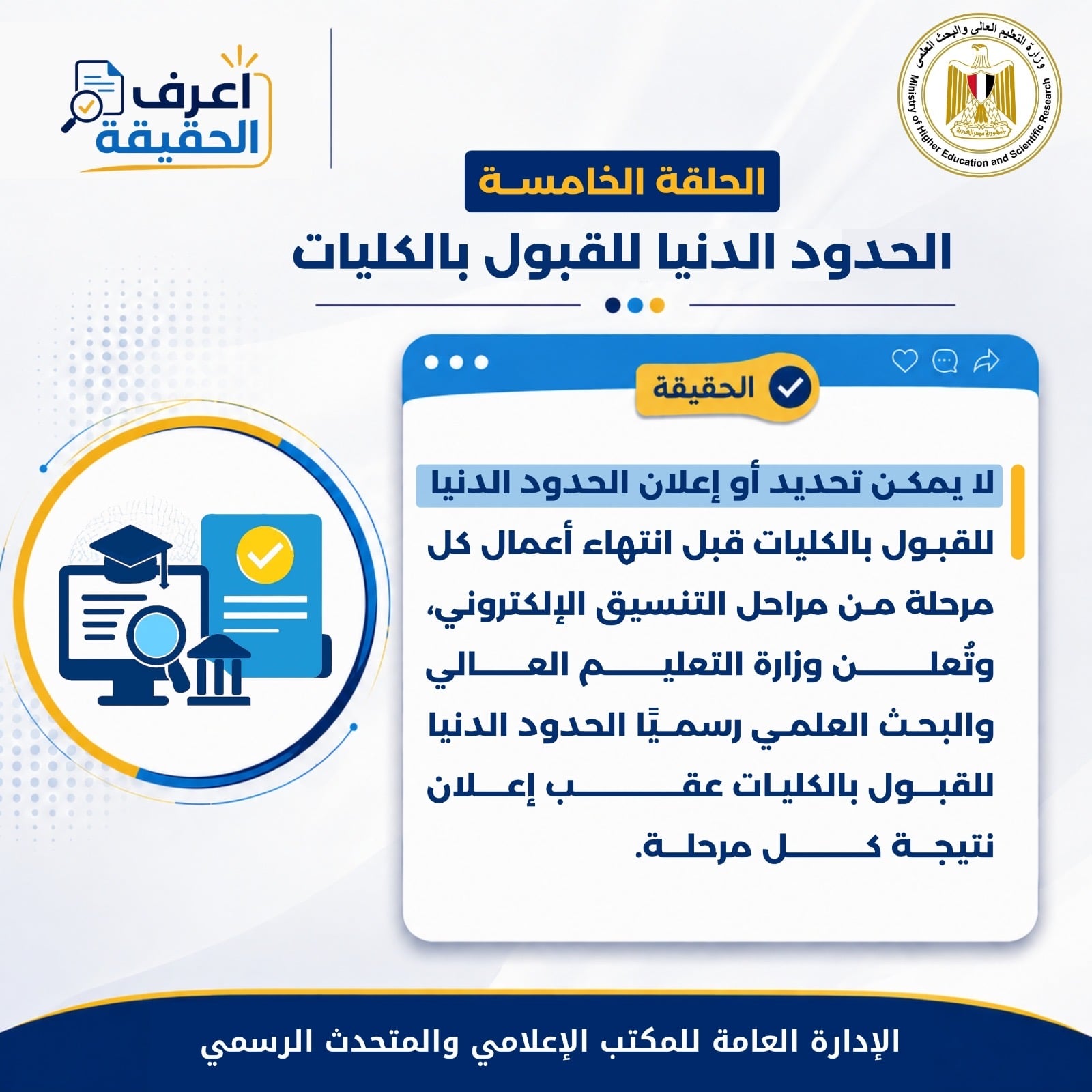 وزارة التعليم العالى والبحث العلمى
Ministry of Higher Education and Scientific Research
جمهورية مصر العربية

اعرف الحقيقة

الحلقة الخامسة

الحدود الدنيا للقبول بالكليات

الحقيقة

لا يمكن تحديد أو إعلان الحدود الدنيا للقبول بالكليات قبل انتهاء أعمال كل مرحلة من مراحل التنسيق الإلكتروني، وتُعلن وزارة التعليم العالي والبحث العلمي رسميًا الحدود الدنيا للقبول بالكليات عقب إعلان نتيجة كل مرحلة.

الإدارة العامة للمكتب الإعلامي والمتحدث الرسمي